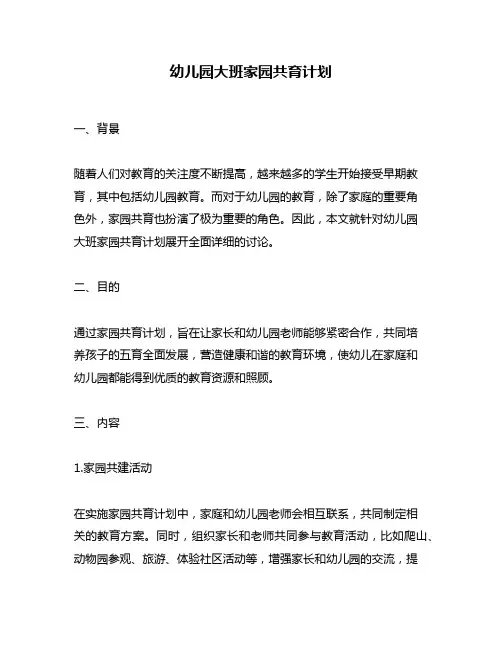 幼儿园大班家园共育计划

一、背景

随着人们对教育的关注度不断提高，越来越多的学生开始接受早期教育，其中包括幼儿园教育。而对于幼儿园的教育，除了家庭的重要角色外，家园共育也扮演了极为重要的角色。因此，本文就针对幼儿园大班家园共育计划展开全面详细的讨论。

二、目的

通过家园共育计划，旨在让家长和幼儿园老师能够紧密合作，共同培养孩子的五育全面发展，营造健康和谐的教育环境，使幼儿在家庭和幼儿园都能得到优质的教育资源和照顾。

三、内容

1.家园共建活动

在实施家园共育计划中，家庭和幼儿园老师会相互联系，共同制定相关的教育方案。同时，组织家长和老师共同参与教育活动，比如爬山、动物园参观、旅游、体验社区活动等，增强家长和幼儿园的交流，提